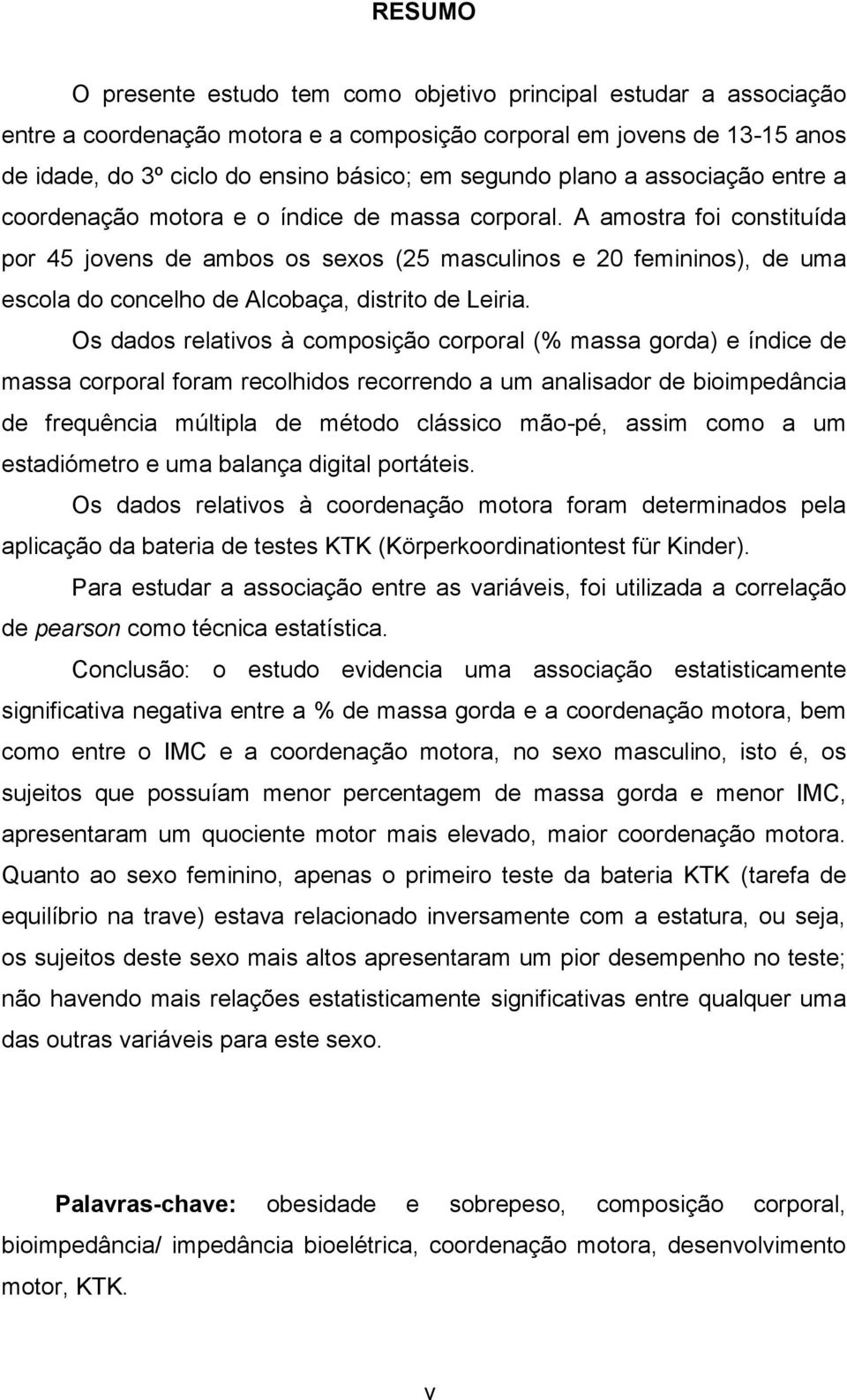 RESUMO

O presente estudo tem como objetivo principal estudar a associação entre a coordenação motora e a composição corporal em jovens de 13-15 anos de idade, do 3º ciclo do ensino básico; em segundo plano a associação entre a coordenação motora e o índice de massa corporal. A amostra foi constituída por 45 jovens de ambos os sexos (25 masculinos e 20 femininos), de uma escola do concelho de Alcobaça, distrito de Leiria.

Os dados relativos à composição corporal (% massa gorda) e índice de massa corporal foram recolhidos recorrendo a um analisador de bioimpedância de frequência múltipla de método clássico mão-pé, assim como a um estadiómetro e uma balança digital portáteis.

Os dados relativos à coordenação motora foram determinados pela aplicação da bateria de testes KTK (Körperkoordinationtest für Kinder).

Para estudar a associação entre as variáveis, foi utilizada a correlação de pearson como técnica estatística.

Conclusão: o estudo evidencia uma associação estatisticamente significativa negativa entre a % de massa gorda e a coordenação motora, bem como entre o IMC e a coordenação motora, no sexo masculino, isto é, os sujeitos que possuíam menor percentagem de massa gorda e menor IMC, apresentaram um quociente motor mais elevado, maior coordenação motora. Quanto ao sexo feminino, apenas o primeiro teste da bateria KTK (tarefa de equilíbrio na trave) estava relacionado inversamente com a estatura, ou seja, os sujeitos deste sexo mais altos apresentaram um pior desempenho no teste; não havendo mais relações estatisticamente significativas entre qualquer uma das outras variáveis para este sexo.

Palavras-chave: obesidade e sobrepeso, composição corporal, bioimpedância/ impedância bioelétrica, coordenação motora, desenvolvimento motor, KTK.

v